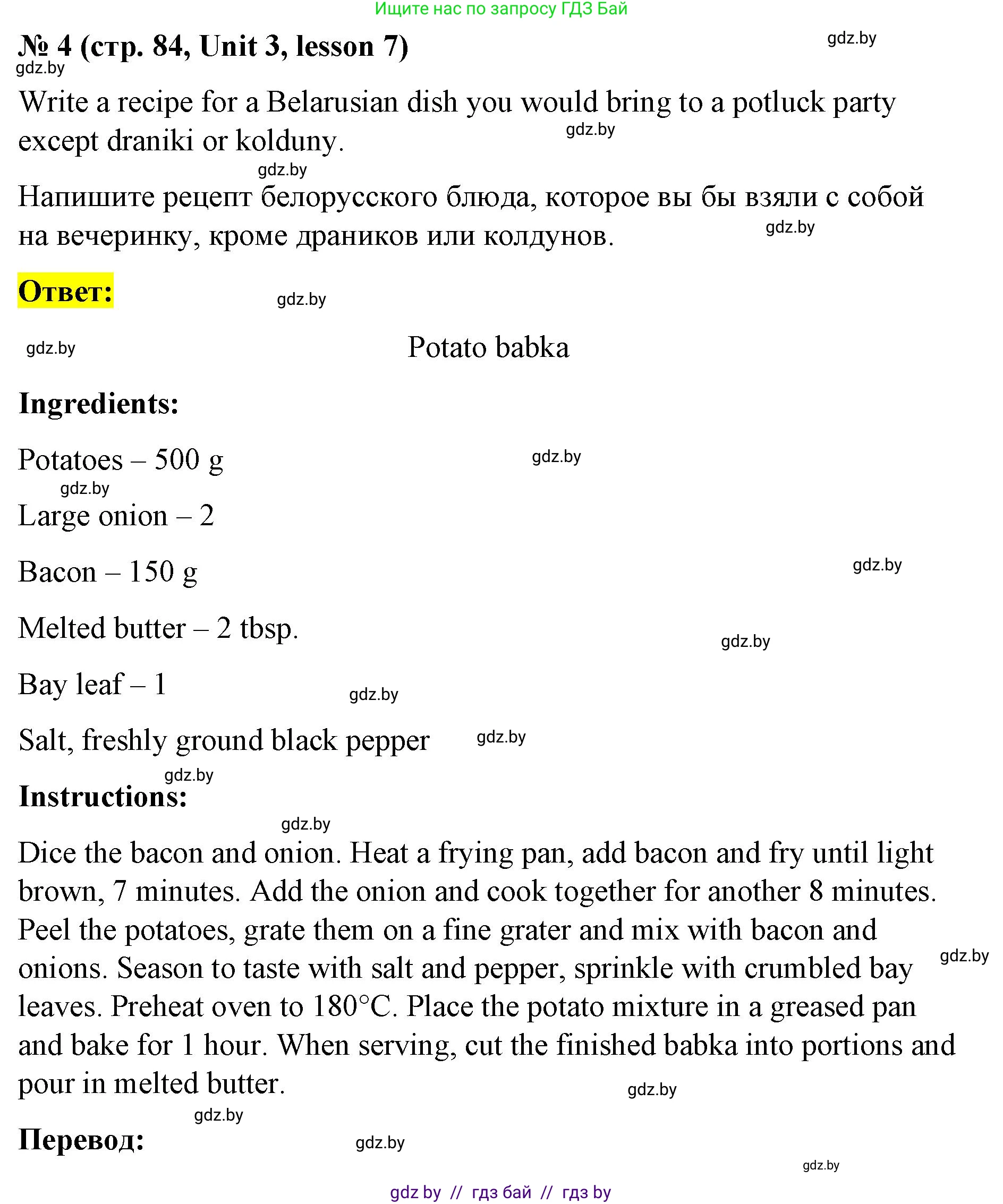 Ищите нас по запросу ГДЗ Бай

№ 4 (стр. 84, Unit 3, lesson 7)

gdz.by

gdz.by

Write a recipe for a Belarusian dish you would bring to a potluck party except draniki or kolduny.

gdz.by

gdz.by

Напишите рецепт белорусского блюда, которое вы бы взяли с собой на вечеринку, кроме драников или колдунов.

gdz.by

Ответ:

gdz.by

gdz.by

Potato babka

Ingredients:

Potatoes – 500 g

gdz.by

gdz.by

Large onion – 2

Bacon – 150 g

gdz.by

Melted butter – 2 tbsp.

gdz.by

Bay leaf – 1

gdz.by

Salt, freshly ground black pepper

gdz.by

gdz.by

Instructions:

gdz.by

Dice the bacon and onion. Heat a frying pan, add bacon and fry until light brown, 7 minutes. Add the onion and cook together for another 8 minutes. Peel the potatoes, grate them on a fine grater and mix with bacon and onions. Season to taste with salt and pepper, sprinkle with crumbled bay leaves. Preheat oven to 180°C. Place the potato mixture in a greased pan and bake for 1 hour. When serving, cut the finished babka into portions and pour in melted butter.

gdz.by

gdz.by

gdz.by

Перевод:

gdz.by

gdz.by

gdz by // гдз бай // гдз by